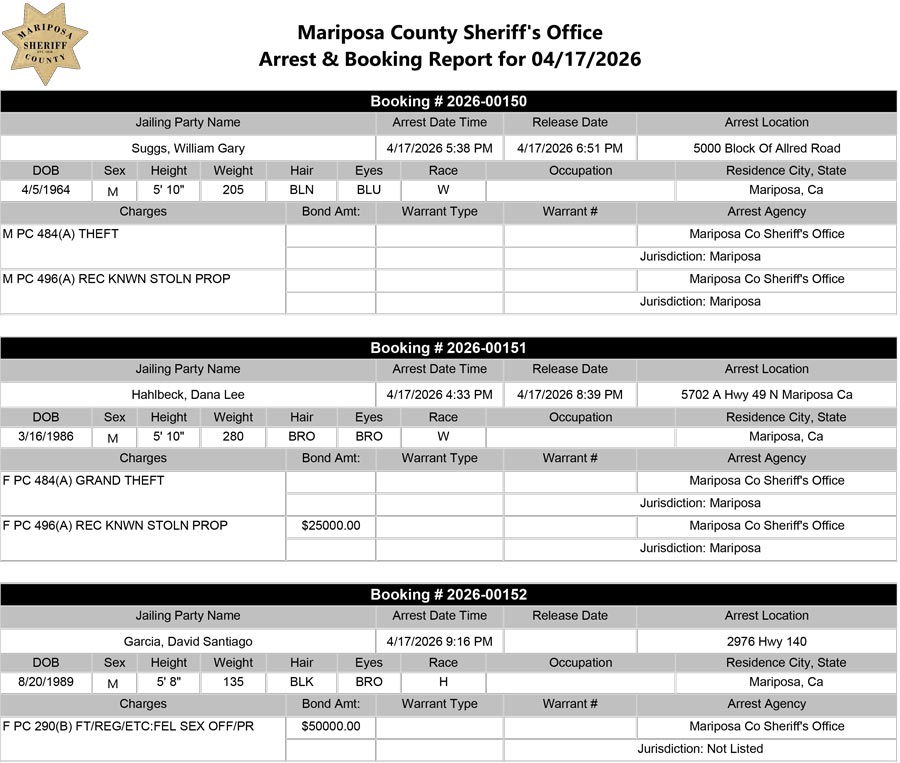 MARIPOSA SHERIFF COUNTY

Mariposa County Sheriff's Office
Arrest & Booking Report for 04/17/2026

Booking # 2026-00150

| Jailing Party Name | Arrest Date Time | Release Date | Arrest Location |
|---|---|---|---|
| Suggs, William Gary | 4/17/2026 5:38 PM | 4/17/2026 6:51 PM | 5000 Block Of Allred Road |

| DOB | Sex | Height | Weight | Hair | Eyes | Race | Occupation | Residence City, State |
|---|---|---|---|---|---|---|---|---|
| 4/5/1964 | M | 5' 10" | 205 | BLN | BLU | W | | Mariposa, Ca |

| Charges | Bond Amt: | Warrant Type | Warrant # | Arrest Agency |
|---|---|---|---|---|
| M PC 484(A) THEFT | | | | Mariposa Co Sheriff's Office |
| | | | | Jurisdiction: Mariposa |
| M PC 496(A) REC KNWN STOLN PROP | | | | Mariposa Co Sheriff's Office |
| | | | | Jurisdiction: Mariposa |

Booking # 2026-00151

| Jailing Party Name | Arrest Date Time | Release Date | Arrest Location |
|---|---|---|---|
| Hahlbeck, Dana Lee | 4/17/2026 4:33 PM | 4/17/2026 8:39 PM | 5702 A Hwy 49 N Mariposa Ca |

| DOB | Sex | Height | Weight | Hair | Eyes | Race | Occupation | Residence City, State |
|---|---|---|---|---|---|---|---|---|
| 3/16/1986 | M | 5' 10" | 280 | BRO | BRO | W | | Mariposa, Ca |

| Charges | Bond Amt: | Warrant Type | Warrant # | Arrest Agency |
|---|---|---|---|---|
| F PC 484(A) GRAND THEFT | | | | Mariposa Co Sheriff's Office |
| | | | | Jurisdiction: Mariposa |
| F PC 496(A) REC KNWN STOLN PROP | $25000.00 | | | Mariposa Co Sheriff's Office |
| | | | | Jurisdiction: Mariposa |

Booking # 2026-00152

| Jailing Party Name | Arrest Date Time | Release Date | Arrest Location |
|---|---|---|---|
| Garcia, David Santiago | 4/17/2026 9:16 PM | | 2976 Hwy 140 |

| DOB | Sex | Height | Weight | Hair | Eyes | Race | Occupation | Residence City, State |
|---|---|---|---|---|---|---|---|---|
| 8/20/1989 | M | 5' 8" | 135 | BLK | BRO | H | | Mariposa, Ca |

| Charges | Bond Amt: | Warrant Type | Warrant # | Arrest Agency |
|---|---|---|---|---|
| F PC 290(B) FT/REG/ETC:FEL SEX OFF/PR | $50000.00 | | | Mariposa Co Sheriff's Office |
| | | | | Jurisdiction: Not Listed |